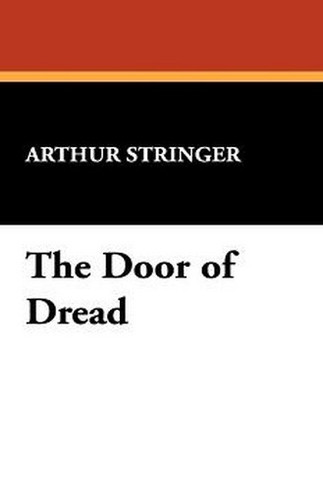 ARTHUR STRINGER

The Door of Dread